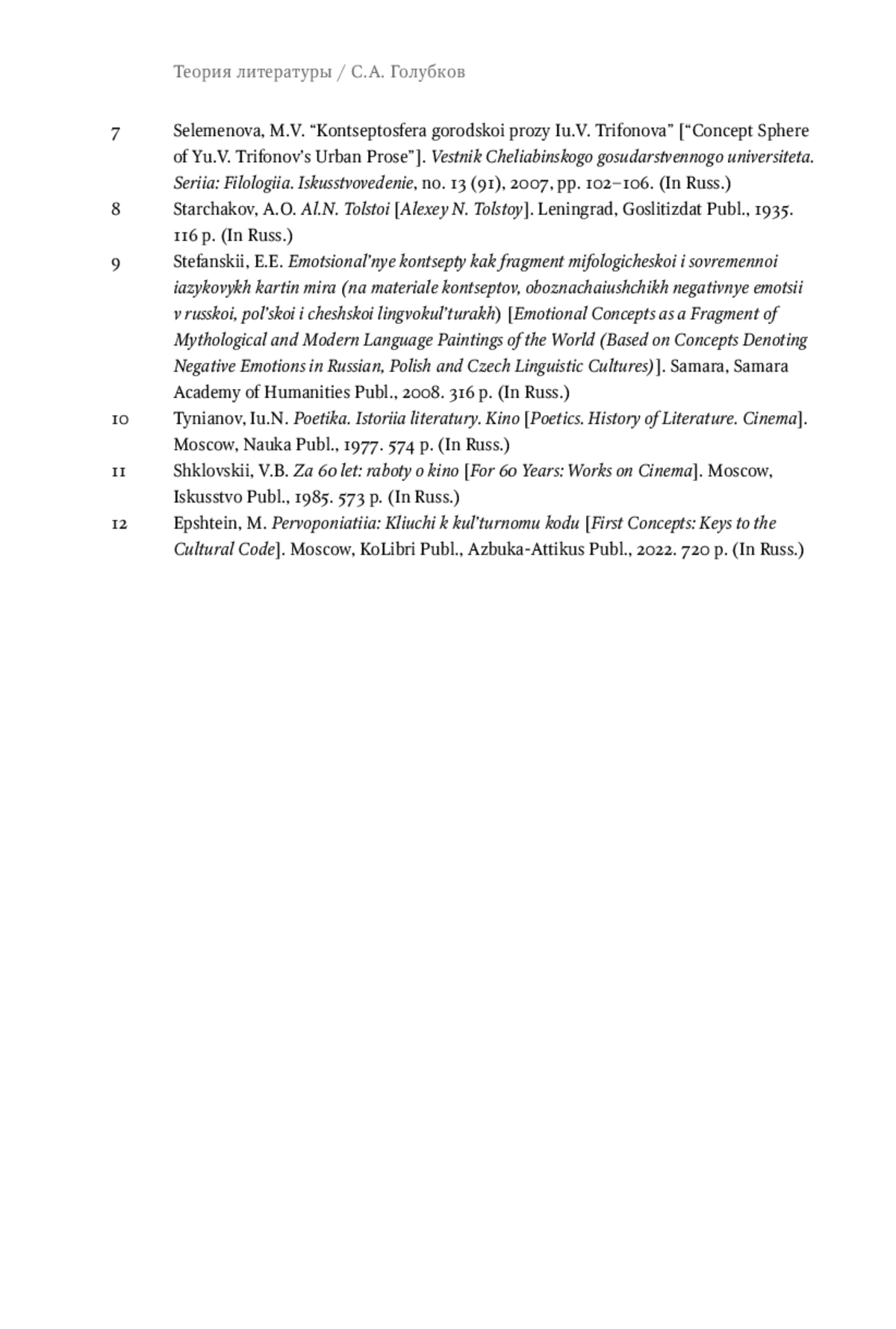 Теория литературы / С.А. Голубков

7 Selemenova, M.V. “Kontseptosfera gorodskoi prozy Iu.V. Trifonova” [“Concept Sphere of Yu.V. Trifonov’s Urban Prose”]. Vestnik Cheliabinskogo gosudarstvennogo universiteta. Seriia: Filologiia. Iskusstvovedenie, no. 13 (91), 2007, pp. 102–106. (In Russ.)

8 Starchakov, A.O. Al.N. Tolstoi [Alexey N. Tolstoy]. Leningrad, Goslitizdat Publ., 1935. 116 p. (In Russ.)

9 Stefanskii, E.E. Emotsional’nye kontsepty kak fragment mifologicheskoi i sovremennoi iazykovykh kartin mira (na materiale kontseptov, oboznachaiushchikh negativnye emotsii v russkoi, pol’skoi i cheshskoi lingvokul’turakh) [Emotional Concepts as a Fragment of Mythological and Modern Language Paintings of the World (Based on Concepts Denoting Negative Emotions in Russian, Polish and Czech Linguistic Cultures)]. Samara, Samara Academy of Humanities Publ., 2008. 316 p. (In Russ.)

10 Tynianov, Iu.N. Poetika. Istoriia literatury. Kino [Poetics. History of Literature. Cinema]. Moscow, Nauka Publ., 1977. 574 p. (In Russ.)

11 Shklovskii, V.B. Za 60 let: raboty o kino [For 60 Years: Works on Cinema]. Moscow, Iskusstvo Publ., 1985. 573 p. (In Russ.)

12 Epshtein, M. Pervoponiatiia: Kliuchi k kul’turnomu kodu [First Concepts: Keys to the Cultural Code]. Moscow, KoLibri Publ., Azbuka-Attikus Publ., 2022. 720 p. (In Russ.)